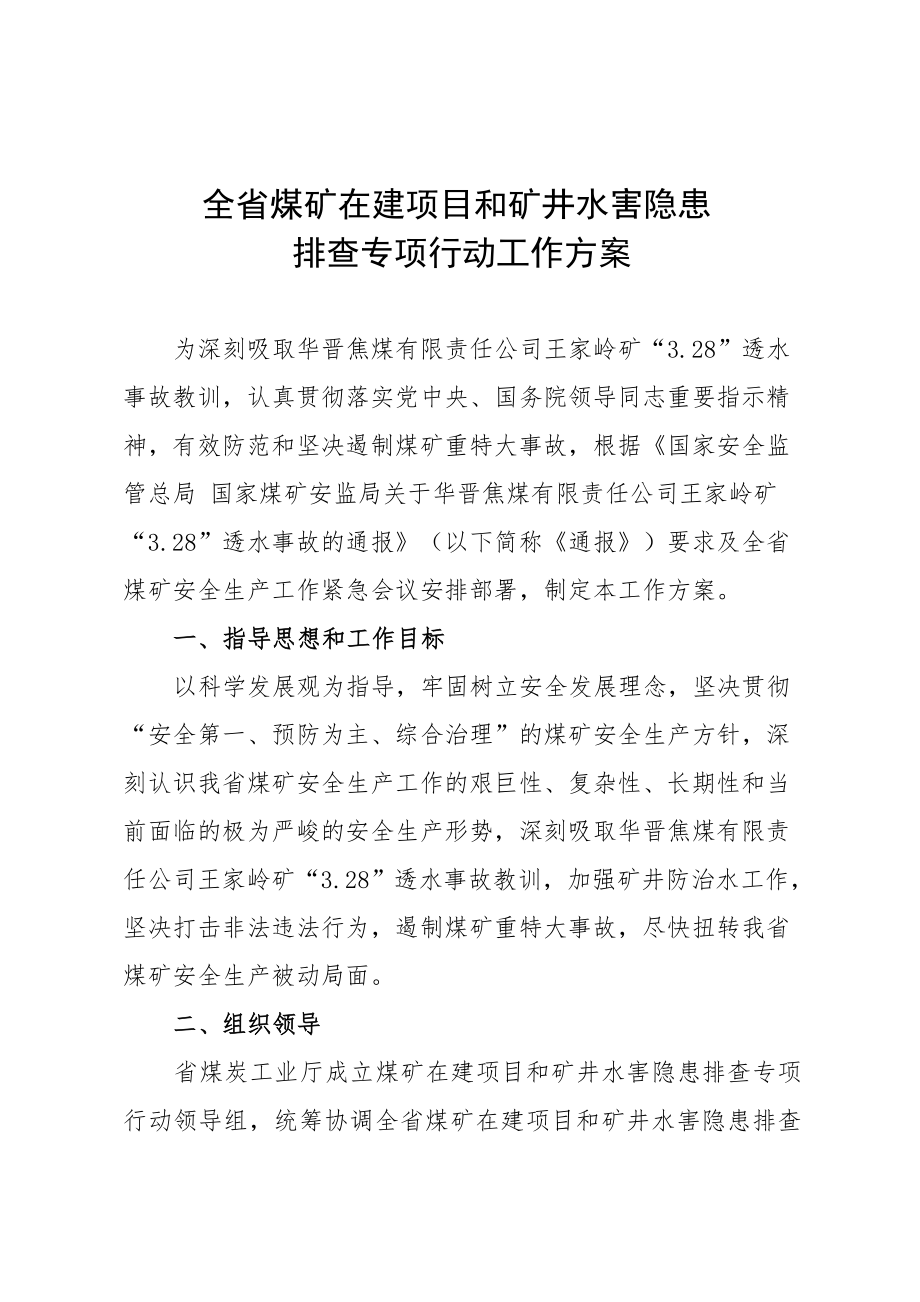 全省煤矿在建项目和矿井水害隐患排查专项行动工作方案

为深刻吸取华晋焦煤有限责任公司王家岭矿“3.28”透水事故教训，认真贯彻落实党中央、国务院领导同志重要指示精神，有效防范和坚决遏制煤矿重特大事故，根据《国家安全监管总局 国家煤矿安监局关于华晋焦煤有限责任公司王家岭矿“3.28”透水事故的通报》（以下简称《通报》）要求及全省煤矿安全生产工作紧急会议安排部署，制定本工作方案。

一、指导思想和工作目标

以科学发展观为指导，牢固树立安全发展理念，坚决贯彻“安全第一、预防为主、综合治理”的煤矿安全生产方针，深刻认识我省煤矿安全生产工作的艰巨性、复杂性、长期性和当前面临的极为严峻的安全生产形势，深刻吸取华晋焦煤有限责任公司王家岭矿“3.28”透水事故教训，加强矿井防治水工作，坚决打击非法违法行为，遏制煤矿重特大事故，尽快扭转我省煤矿安全生产被动局面。

二、组织领导

省煤炭工业厅成立煤矿在建项目和矿井水害隐患排查专项行动领导组，统筹协调全省煤矿在建项目和矿井水害隐患排查